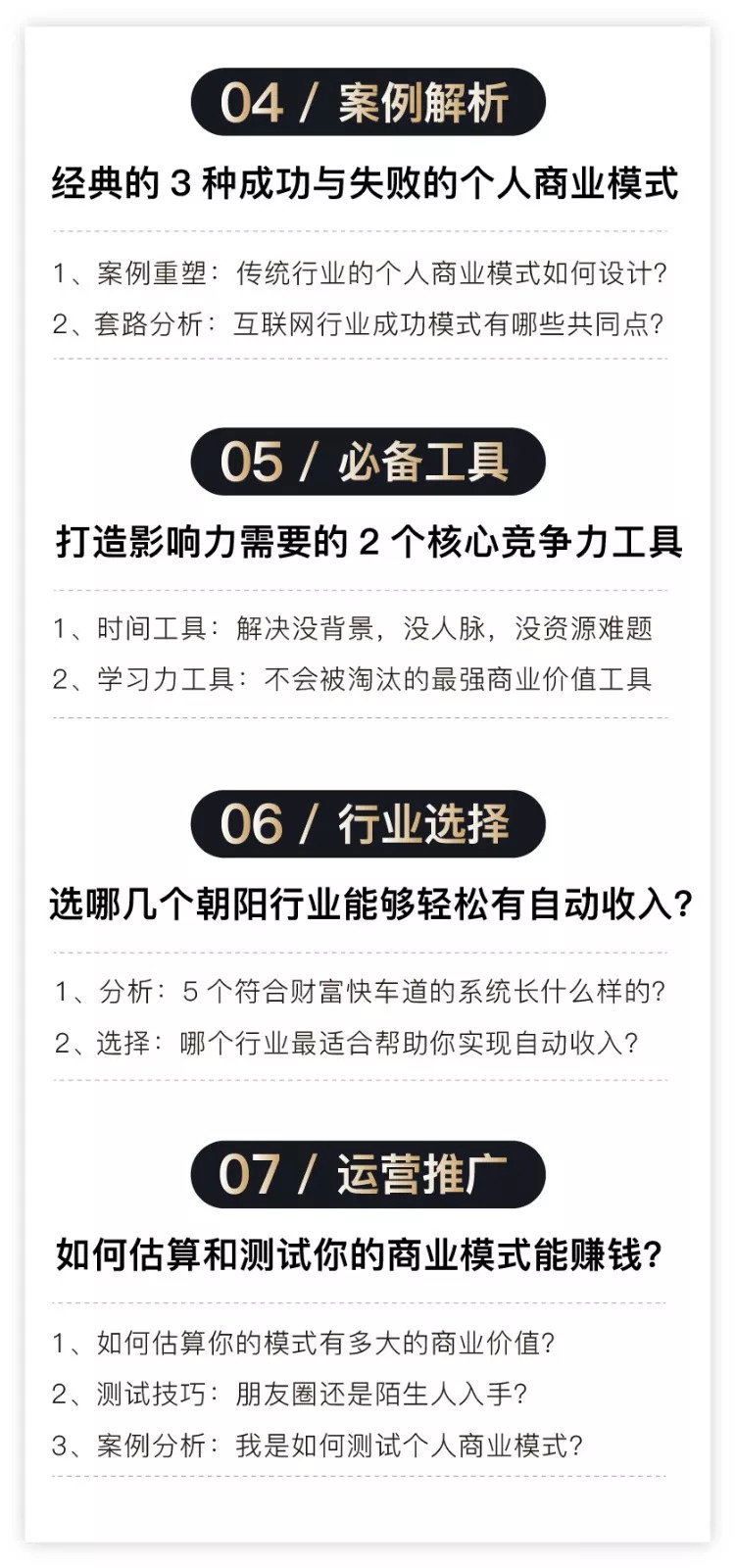 04 / 案例解析

经典的 3 种成功与失败的个人商业模式

1、案例重塑：传统行业的个人商业模式如何设计？
2、套路分析：互联网行业成功模式有哪些共同点？

05 / 必备工具

打造影响力需要的 2 个核心竞争力工具

1、时间工具：解决没背景，没人脉，没资源难题
2、学习力工具：不会被淘汰的最强商业价值工具

06 / 行业选择

选哪几个朝阳行业能够轻松有自动收入？

1、分析：5 个符合财富快车道的系统长什么样的？
2、选择：哪个行业最适合帮助你实现自动收入？

07 / 运营推广

如何估算和测试你的商业模式能赚钱？

1、如何估算你的模式有多大的商业价值？
2、测试技巧：朋友圈还是陌生人入手？
3、案例分析：我是如何测试个人商业模式？